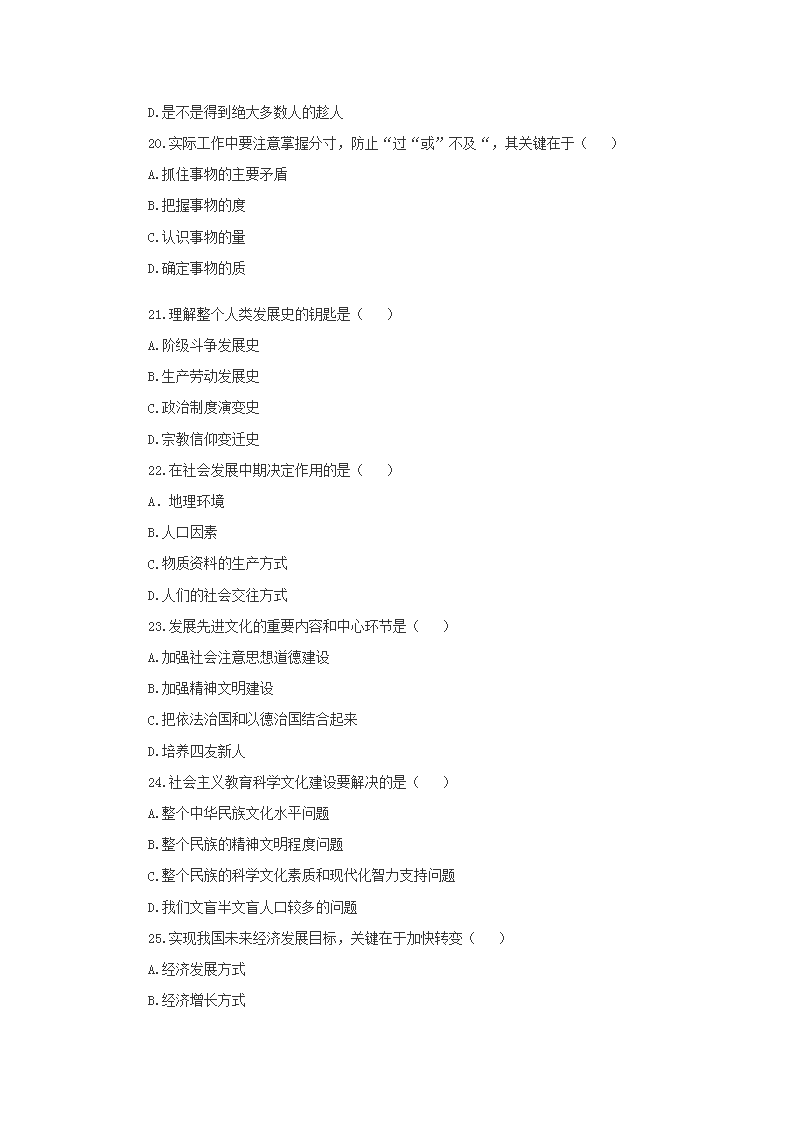 D.是不是得到绝大多数人的趁人

20.实际工作中要注意掌握分寸，防止“过“或”不及“，其关键在于（　　）

A.抓住事物的主要矛盾

B.把握事物的度

C.认识事物的量

D.确定事物的质

21.理解整个人类发展史的钥匙是（　　）

A.阶级斗争发展史

B.生产劳动发展史

C.政治制度演变史

D.宗教信仰变迁史

22.在社会发展中期决定作用的是（　　）

A. 地理环境

B.人口因素

C.物质资料的生产方式

D.人们的社会交往方式

23.发展先进文化的重要内容和中心环节是（　　）

A.加强社会注意思想道德建设

B.加强精神文明建设

C.把依法治国和以德治国结合起来

D.培养四友新人

24.社会主义教育科学文化建设要解决的是（　　）

A.整个中华民族文化水平问题

B.整个民族的精神文明程度问题

C.整个民族的科学文化素质和现代化智力支持问题

D.我们文盲半文盲人口较多的问题

25.实现我国未来经济发展目标，关键在于加快转变（　　）

A.经济发展方式

B.经济增长方式